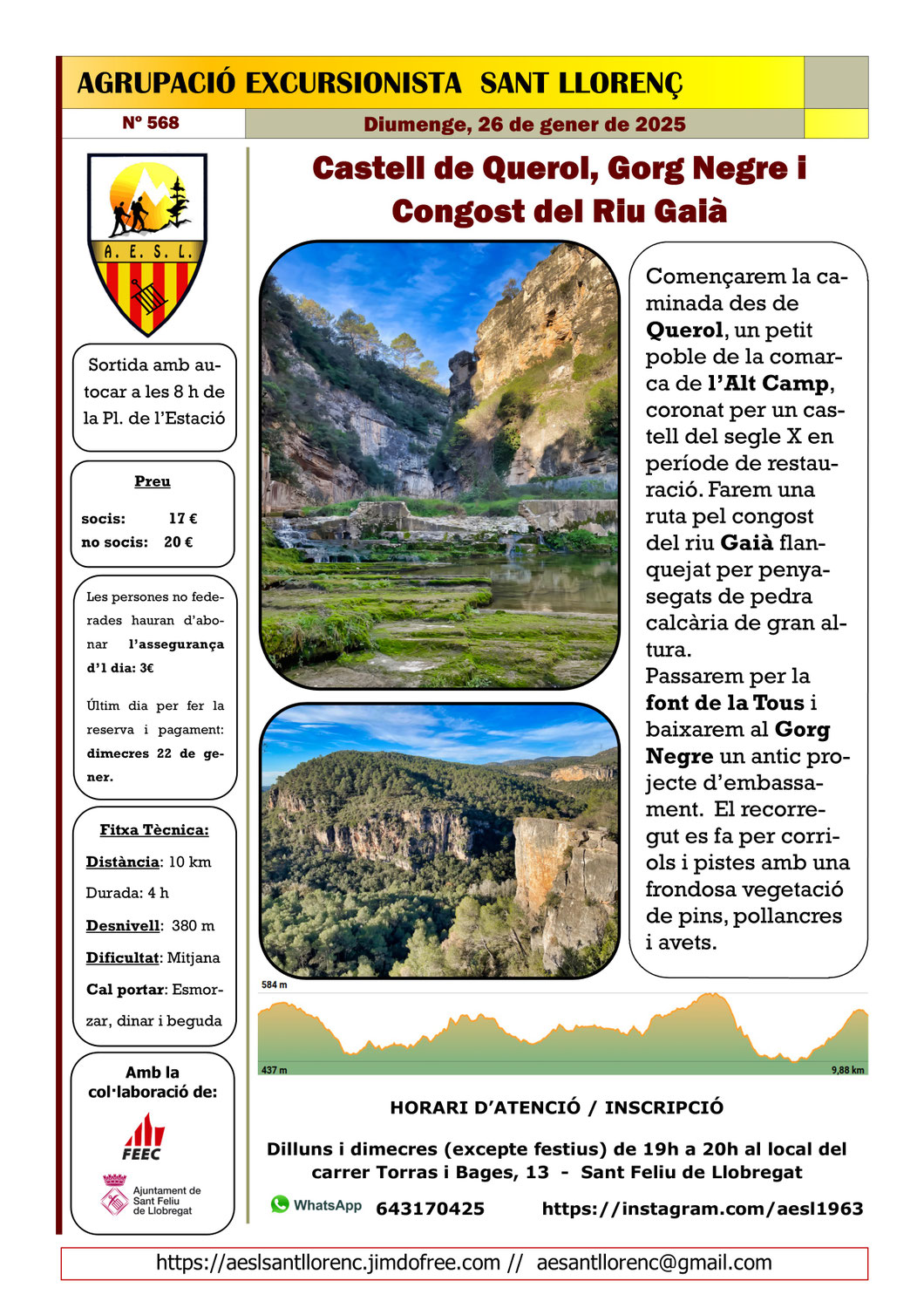 AGRUPACIÓ EXCURSIONISTA SANT LLORENÇ

Nº 568

Diumenge, 26 de gener de 2025

A. E. S. L.

Sortida amb autocar a les 8 h de la Pl. de l'Estació

Preu

socis: 17 €
no socis: 20 €

Les persones no federades hauran d'abonar l'assegurança d'1 dia: 3€

Últim dia per fer la reserva i pagament: dimecres 22 de gener.

Fitxa Tècnica:

Distància: 10 km

Durada: 4 h

Desnivell: 380 m

Dificultat: Mitjana

Cal portar: Esmorzar, dinar i beguda

Amb la col·laboració de:

FEEC

Ajuntament de Sant Feliu de Llobregat

Castell de Querol, Gorg Negre i Congost del Riu Gaià

Començarem la caminada des de Querol, un petit poble de la comarca de l'Alt Camp, coronat per un castell del segle X en període de restauració. Farem una ruta pel congost del riu Gaià flanquejat per penyasegats de pedra calcària de gran altura.
Passarem per la font de la Tous i baixarem al Gorg Negre un antic projecte d'embassament. El recorregut es fa per corriols i pistes amb una frondosa vegetació de pins, pollancres i avets.

584 m
437 m
9,88 km

HORARI D'ATENCIÓ / INSCRIPCIÓ

Dilluns i dimecres (excepte festius) de 19h a 20h al local del carrer Torras i Bages, 13 - Sant Feliu de Llobregat

WhatsApp 643170425 https://instagram.com/aesl1963

https://aeslsantllorenc.jimdofree.com // aesantllorenc@gmail.com